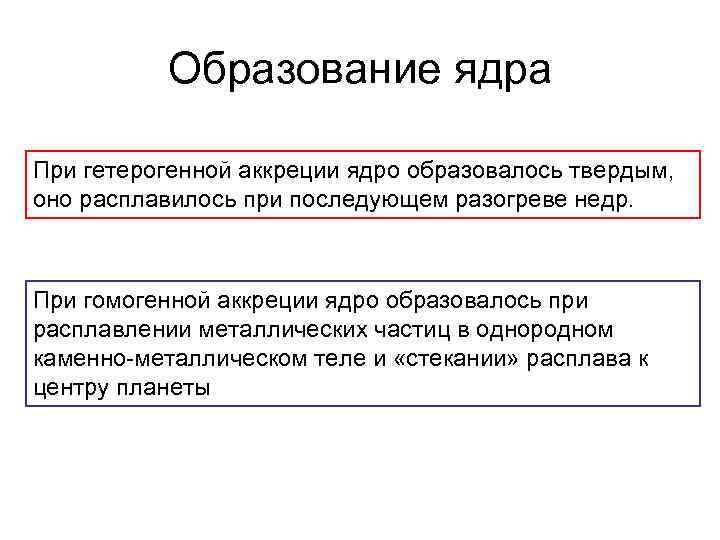 Образование ядра

При гетерогенной аккреции ядро образовалось твердым, оно расплавилось при последующем разогреве недр.

При гомогенной аккреции ядро образовалось при расплавлении металлических частиц в однородном каменно-металлическом теле и «стекании» расплава к центру планеты